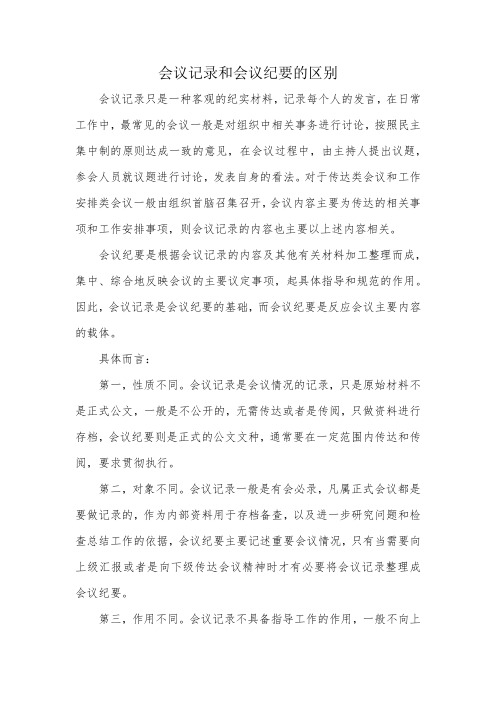 会议记录和会议纪要的区别

会议记录只是一种客观的纪实材料，记录每个人的发言，在日常工作中，最常见的会议一般是对组织中相关事务进行讨论，按照民主集中制的原则达成一致的意见，在会议过程中，由主持人提出议题，参会人员就议题进行讨论，发表自身的看法。对于传达类会议和工作安排类会议一般由组织首脑召集召开，会议内容主要为传达的相关事项和工作安排事项，则会议记录的内容也主要以上述内容相关。

会议纪要是根据会议记录的内容及其他有关材料加工整理而成，集中、综合地反映会议的主要议定事项，起具体指导和规范的作用。因此，会议记录是会议纪要的基础，而会议纪要是反应会议主要内容的载体。

具体而言：

第一，性质不同。会议记录是会议情况的记录，只是原始材料不是正式公文，一般是不公开的，无需传达或者是传阅，只做资料进行存档，会议纪要则是正式的公文文种，通常要在一定范围内传达和传阅，要求贯彻执行。

第二，对象不同。会议记录一般是有会必录，凡属正式会议都是要做记录的，作为内部资料用于存档备查，以及进一步研究问题和检查总结工作的依据，会议纪要主要记述重要会议情况，只有当需要向上级汇报或者是向下级传达会议精神时才有必要将会议记录整理成会议纪要。

第三，作用不同。会议记录不具备指导工作的作用，一般不向上